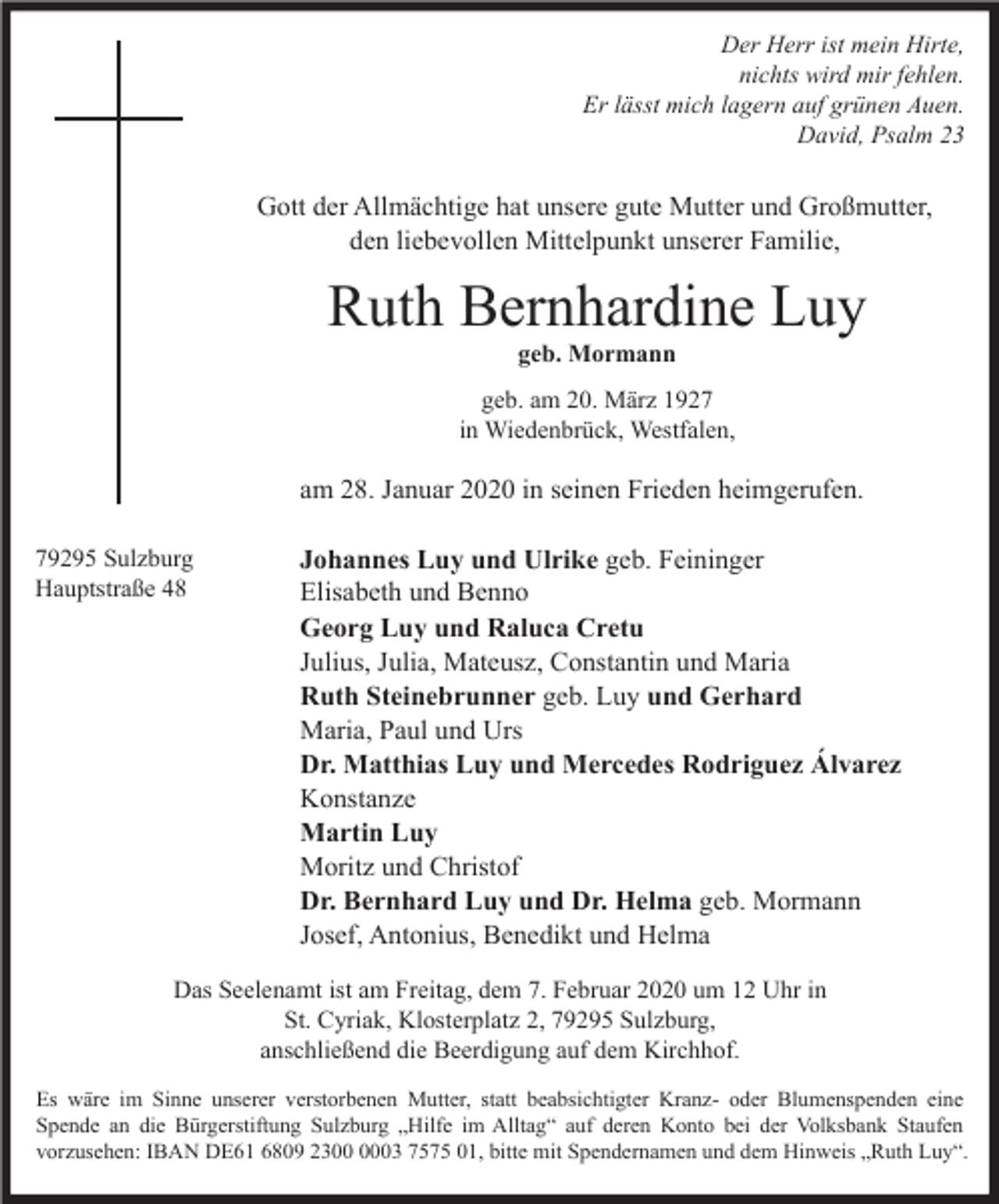 Der Herr ist mein Hirte,
nichts wird mir fehlen.
Er lässt mich lagern auf grünen Auen.
David, Psalm 23

Gott der Allmächtige hat unsere gute Mutter und Großmutter,
den liebevollen Mittelpunkt unserer Familie,

Ruth Bernhardine Luy
geb. Mormann

geb. am 20. März 1927
in Wiedenbrück, Westfalen,

am 28. Januar 2020 in seinen Frieden heimgerufen.

79295 Sulzburg
Hauptstraße 48

Johannes Luy und Ulrike geb. Feininger
Elisabeth und Benno
Georg Luy und Raluca Cretu
Julius, Julia, Mateusz, Constantin und Maria
Ruth Steinebrunner geb. Luy und Gerhard
Maria, Paul und Urs
Dr. Matthias Luy und Mercedes Rodriguez Álvarez
Konstanze
Martin Luy
Moritz und Christof
Dr. Bernhard Luy und Dr. Helma geb. Mormann
Josef, Antonius, Benedikt und Helma

Das Seelenamt ist am Freitag, dem 7. Februar 2020 um 12 Uhr in
St. Cyriak, Klosterplatz 2, 79295 Sulzburg,
anschließend die Beerdigung auf dem Kirchhof.

Es wäre im Sinne unserer verstorbenen Mutter, statt beabsichtigter Kranz- oder Blumenspenden eine Spende an die Bürgerstiftung Sulzburg „Hilfe im Alltag“ auf deren Konto bei der Volksbank Staufen vorzusehen: IBAN DE61 6809 2300 0003 7575 01, bitte mit Spendernamen und dem Hinweis „Ruth Luy“.